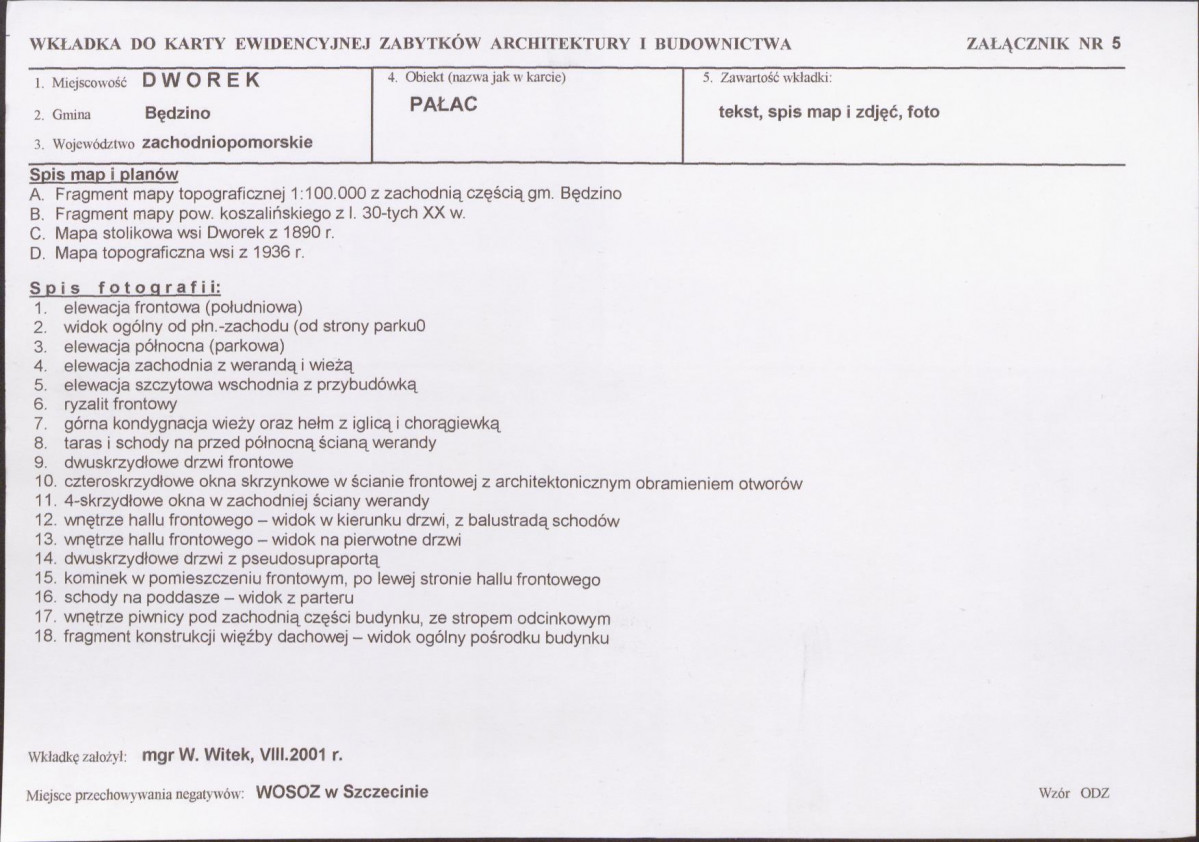 WKŁADKA DO KARTY EWIDENCYJNEJ ZABYTKÓW ARCHITEKTURY I BUDOWNICTWA

ZAŁĄCZNIK NR 5

1. Miejscowość DWOREK

2. Gmina Będzino

3. Województwo zachodniopomorskie

4. Obiekt (nazwa jak w karcie)

PAŁAC

5. Zawartość wkładki:

tekst, spis map i zdjęć, foto

Spis map i planów
A. Fragment mapy topograficznej 1:100.000 z zachodnią częścią gm. Będzino
B. Fragment mapy pow. koszalińskiego z l. 30-tych XX w.
C. Mapa stolikowa wsi Dworek z 1890 r.
D. Mapa topograficzna wsi z 1936 r.

Spis fotografii:
1. elewacja frontowa (południowa)
2. widok ogólny od płn.-zachodu (od strony parku0
3. elewacja północna (parkowa)
4. elewacja zachodnia z werandą i wieżą
5. elewacja szczytowa wschodnia z przybudówką
6. ryzalit frontowy
7. górna kondygnacja wieży oraz hełm z iglicą i chorągiewką
8. taras i schody na przed północną ścianą werandy
9. dwuskrzydłowe drzwi frontowe
10. czteroskrzydłowe okna skrzynkowe w ścianie frontowej z architektonicznym obramieniem otworów
11. 4-skrzydłowe okna w zachodniej ściany werandy
12. wnętrze hallu frontowego – widok w kierunku drzwi, z balustradą schodów
13. wnętrze hallu frontowego – widok na pierwotne drzwi
14. dwuskrzydłowe drzwi z pseudosupraportą
15. kominek w pomieszczeniu frontowym, po lewej stronie hallu frontowego
16. schody na poddasze – widok z parteru
17. wnętrze piwnicy pod zachodnią części budynku, ze stropem odcinkowym
18. fragment konstrukcji więźby dachowej – widok ogólny pośrodku budynku

Wkładkę założył: mgr W. Witek, VIII.2001 r.

Miejsce przechowywania negatywów: WOSOZ w Szczecinie

Wzór ODZ